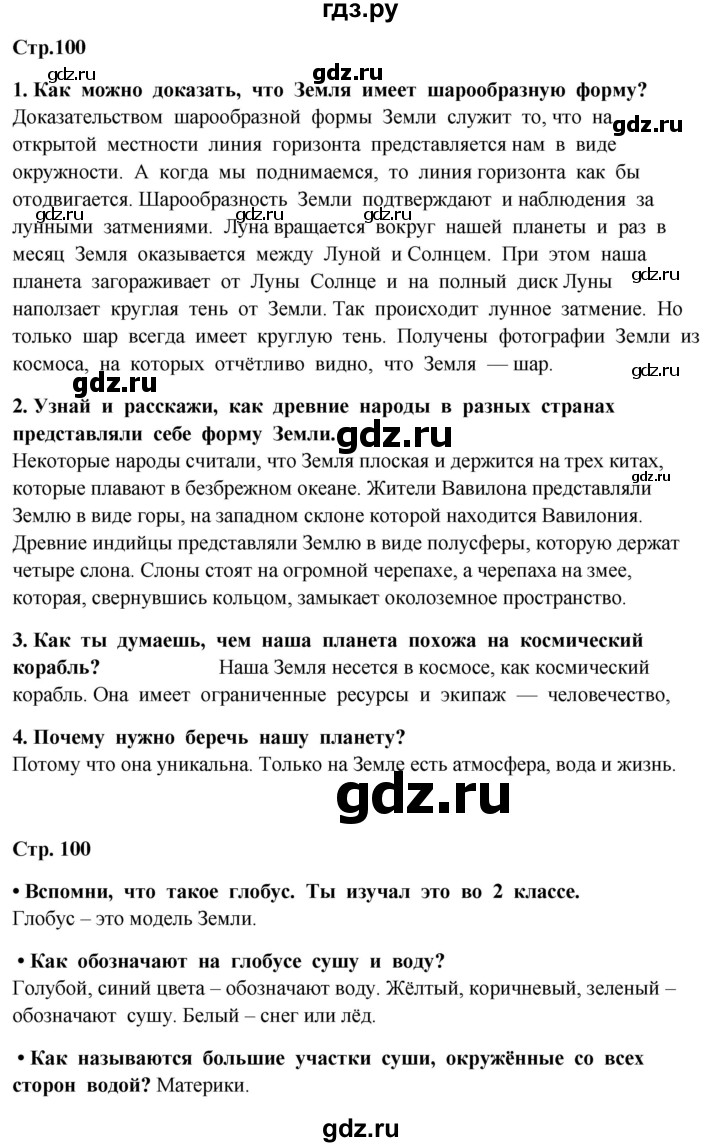 гдз.ру

Стр.100

gdz.ru

gdz.ru

1. Как можно доказать, что Земля имеет шарообразную форму?
Доказательством шарообразной формы Земли служит то, что на открытой местности линия горизонта представляется нам в виде окружности. А когда мы поднимаемся, то линия горизонта как бы отодвигается. Шарообразность Земли подтверждают и наблюдения за лунными затмениями. Луна вращается вокруг нашей планеты и раз в месяц Земля оказывается между Луной и Солнцем. При этом наша планета загораживает от Луны Солнце и на полный диск Луны наползает круглая тень от Земли. Так происходит лунное затмение. Но только шар всегда имеет круглую тень. Получены фотографии Земли из космоса, на которых отчётливо видно, что Земля — шар.

gdz.ru

gdz.ru

gdz.ru

gdz.ru

gdz.ru

gdz.ru

gdz.ru

2. Узнай и расскажи, как древние народы в разных странах представляли себе форму Земли.

gdz.ru

Некоторые народы считали, что Земля плоская и держится на трех китах, которые плавают в безбрежном океане. Жители Вавилона представляли Землю в виде горы, на западном склоне которой находится Вавилония. Древние индийцы представляли Землю в виде полусферы, которую держат четыре слона. Слоны стоят на огромной черепахе, а черепаха на змее, которая, свернувшись кольцом, замыкает околоземное пространство.

3. Как ты думаешь, чем наша планета похожа на космический корабль? Наша Земля несется в космосе, как космический корабль. Она имеет ограниченные ресурсы и экипаж — человечество,

4. Почему нужно беречь нашу планету?
Потому что она уникальна. Только на Земле есть атмосфера, вода и жизнь.

gdz.ru

Стр. 100

• Вспомни, что такое глобус. Ты изучал это во 2 классе.
Глобус – это модель Земли.

• Как обозначают на глобусе сушу и воду?
Голубой, синий цвета – обозначают воду. Жёлтый, коричневый, зеленый – обозначают сушу. Белый – снег или лёд.

• Как называются большие участки суши, окружённые со всех сторон водой? Материки.

gdz.ru